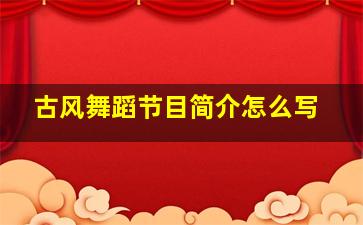 古风舞蹈节目简介怎么写